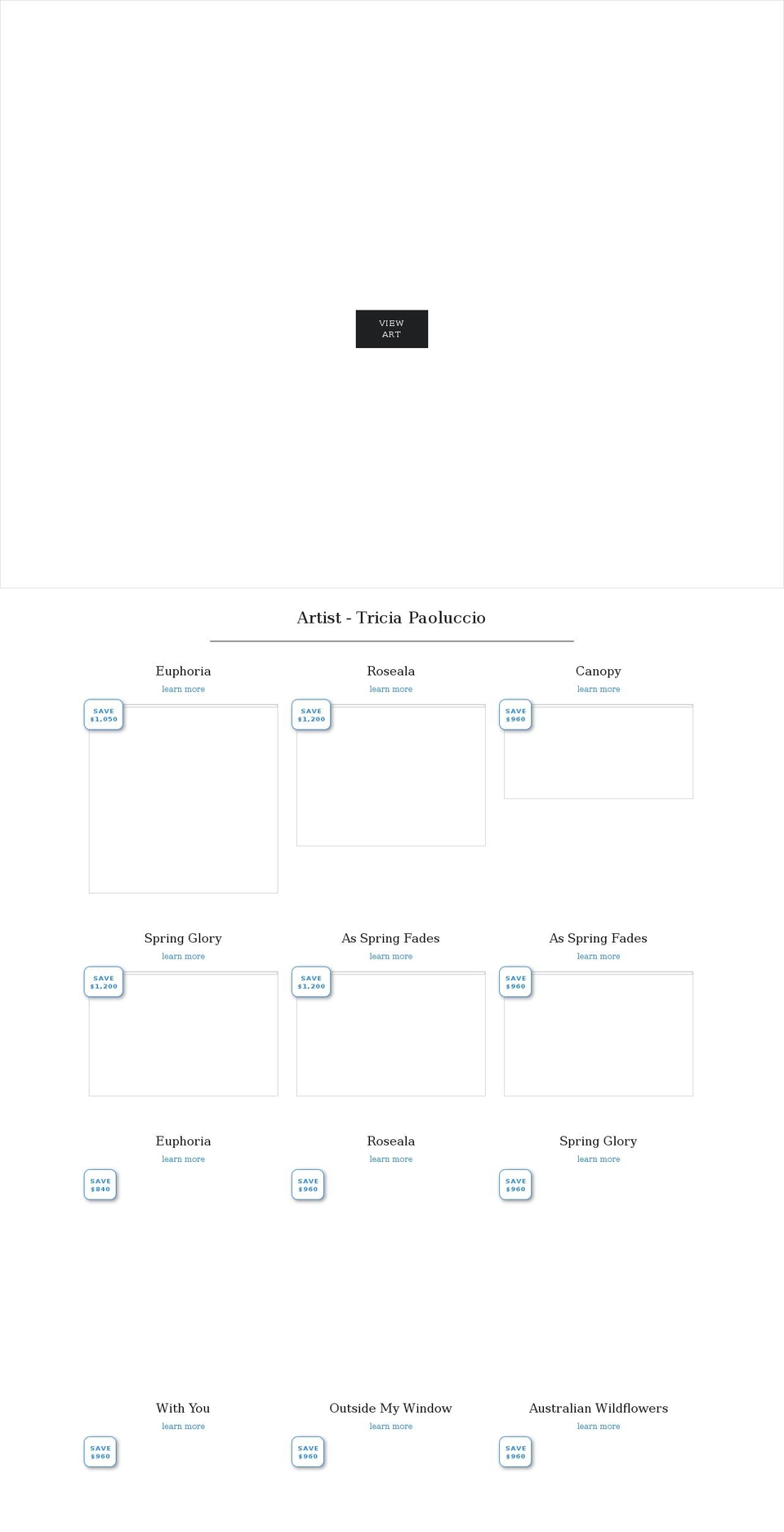 VIEW ART

Artist - Tricia Paoluccio

Euphoria
learn more
SAVE $1,050

Roseala
learn more
SAVE $1,200

Canopy
learn more
SAVE $960

Spring Glory
learn more
SAVE $1,200

As Spring Fades
learn more
SAVE $1,200

As Spring Fades
learn more
SAVE $960

Euphoria
learn more
SAVE $840

Roseala
learn more
SAVE $960

Spring Glory
learn more
SAVE $960

With You
learn more
SAVE $960

Outside My Window
learn more
SAVE $960

Australian Wildflowers
learn more
SAVE $960